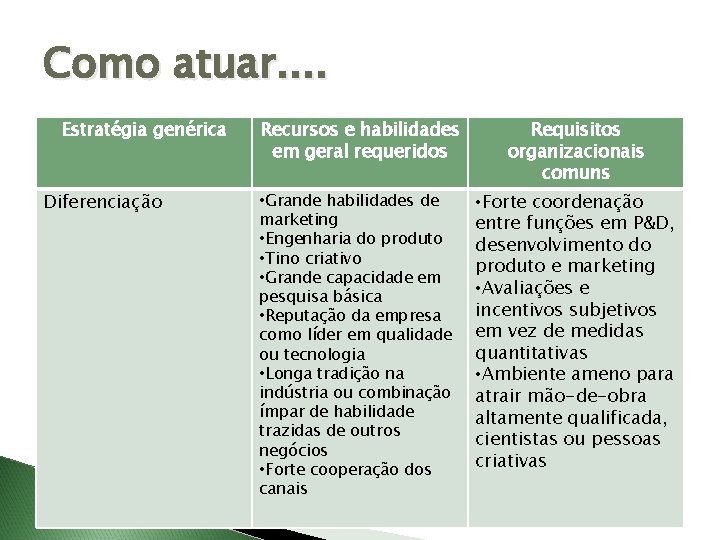 Como atuar....

| Estratégia genérica | Recursos e habilidades em geral requeridos | Requisitos organizacionais comuns |
|---|---|---|
| Diferenciação | •Grande habilidades de marketing •Engenharia do produto •Tino criativo •Grande capacidade em pesquisa básica •Reputação da empresa como líder em qualidade ou tecnologia •Longa tradição na indústria ou combinação ímpar de habilidade trazidas de outros negócios •Forte cooperação dos canais | •Forte coordenação entre funções em P&D, desenvolvimento do produto e marketing •Avaliações e incentivos subjetivos em vez de medidas quantitativas •Ambiente ameno para atrair mão-de-obra altamente qualificada, cientistas ou pessoas criativas |